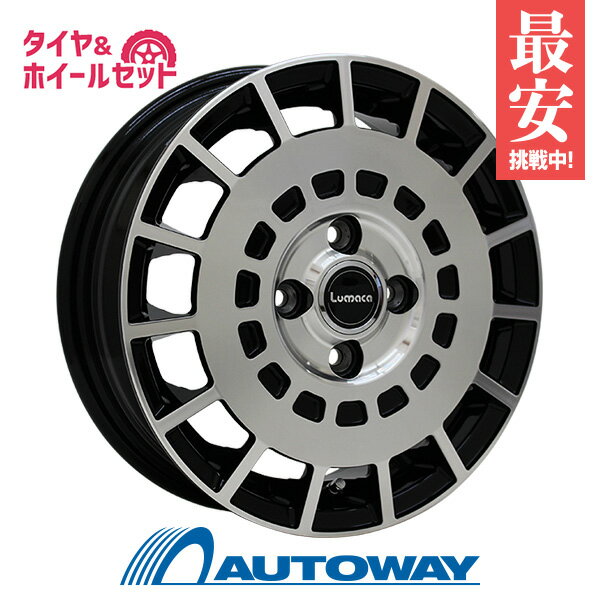 タイヤ&
ホイールセット

最安
挑戦中!

Lumaca

AUTOWAY